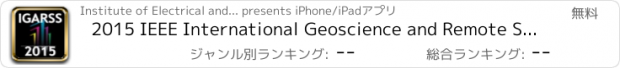 IGARSS 2015

Institute of Electrical and... presents iPhone/iPadアプリ

無料

2015 IEEE International Geoscience and Remote S...

ジャンル別ランキング: --

総合ランキング: --